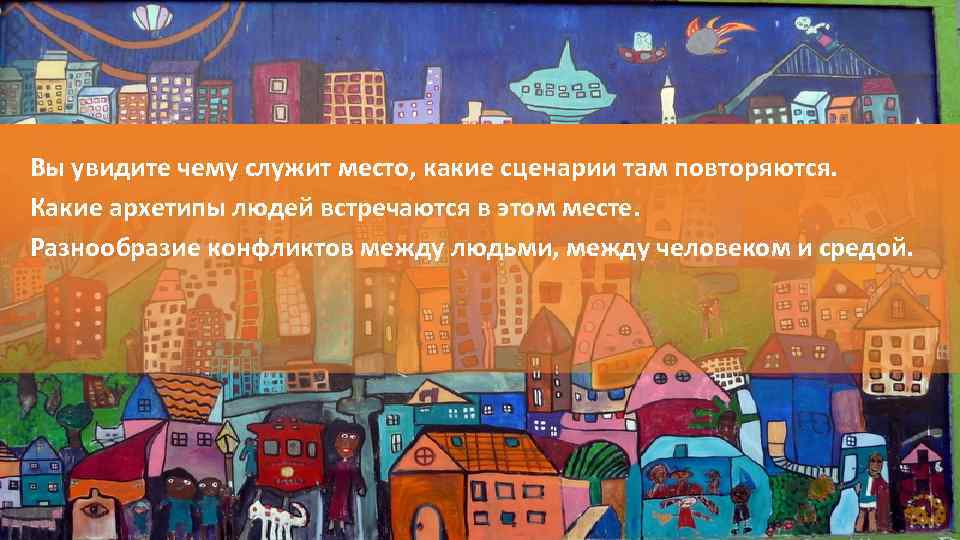 Вы увидите чему служит место, какие сценарии там повторяются.
Какие архетипы людей встречаются в этом месте.
Разнообразие конфликтов между людьми, между человеком и средой.